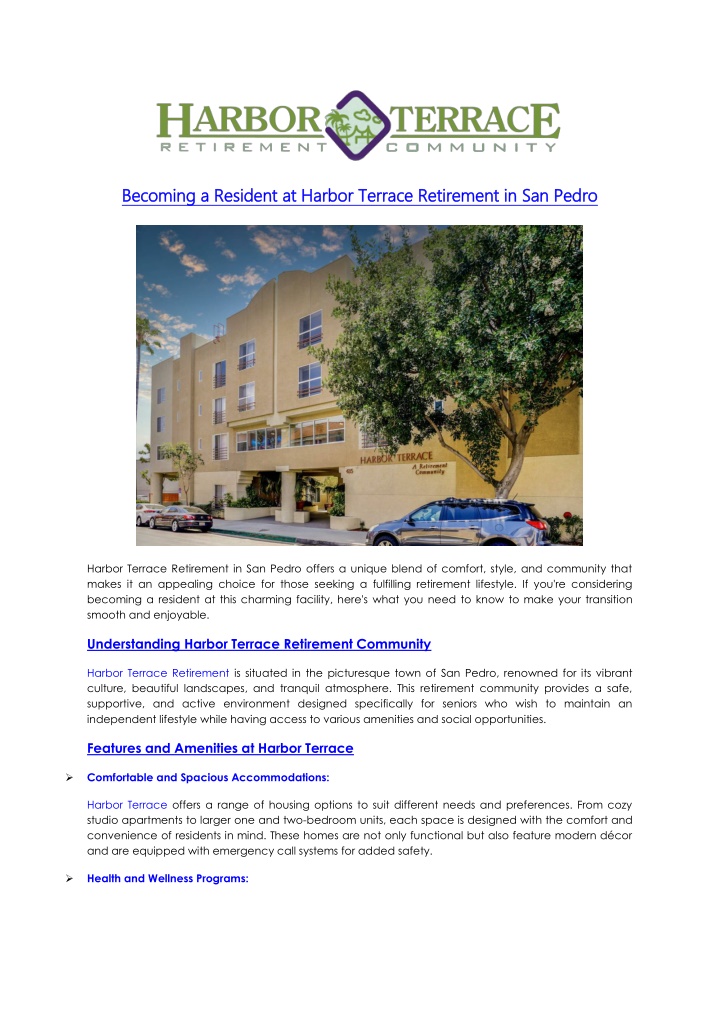 HARBOR TERRACE
RETIREMENT COMMUNITY

Becoming a Resident at Harbor Terrace Retirement in San Pedro

HARBOR TERRACE
A Retirement Community

Harbor Terrace Retirement in San Pedro offers a unique blend of comfort, style, and community that makes it an appealing choice for those seeking a fulfilling retirement lifestyle. If you're considering becoming a resident at this charming facility, here's what you need to know to make your transition smooth and enjoyable.

Understanding Harbor Terrace Retirement Community

Harbor Terrace Retirement is situated in the picturesque town of San Pedro, renowned for its vibrant culture, beautiful landscapes, and tranquil atmosphere. This retirement community provides a safe, supportive, and active environment designed specifically for seniors who wish to maintain an independent lifestyle while having access to various amenities and social opportunities.

Features and Amenities at Harbor Terrace

➢ Comfortable and Spacious Accommodations:

Harbor Terrace offers a range of housing options to suit different needs and preferences. From cozy studio apartments to larger one and two-bedroom units, each space is designed with the comfort and convenience of residents in mind. These homes are not only functional but also feature modern décor and are equipped with emergency call systems for added safety.

➢ Health and Wellness Programs: